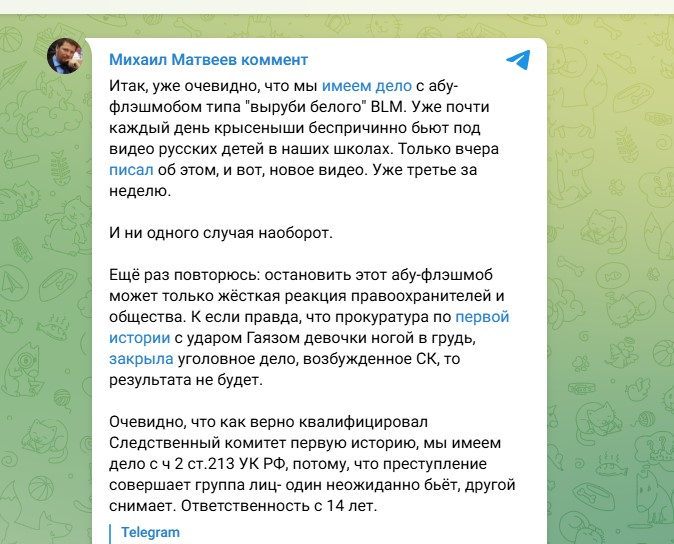 Михаил Матвеев коммент

Итак, уже очевидно, что мы имеем дело с абу-флэшмобом типа "выруби белого" BLM. Уже почти каждый день крысеныши беспричинно бьют под видео русских детей в наших школах. Только вчера писал об этом, и вот, новое видео. Уже третье за неделю.

И ни одного случая наоборот.

Ещё раз повторюсь: остановить этот абу-флэшмоб может только жёсткая реакция правоохранителей и общества. К если правда, что прокуратура по первой истории с ударом Гаязом девочки ногой в грудь, закрыла уголовное дело, возбужденное СК, то результата не будет.

Очевидно, что как верно квалифицировал Следственный комитет первую историю, мы имеем дело с ч 2 ст.213 УК РФ, потому, что преступление совершает группа лиц- один неожиданно бьёт, другой снимает. Ответственность с 14 лет.

Telegram